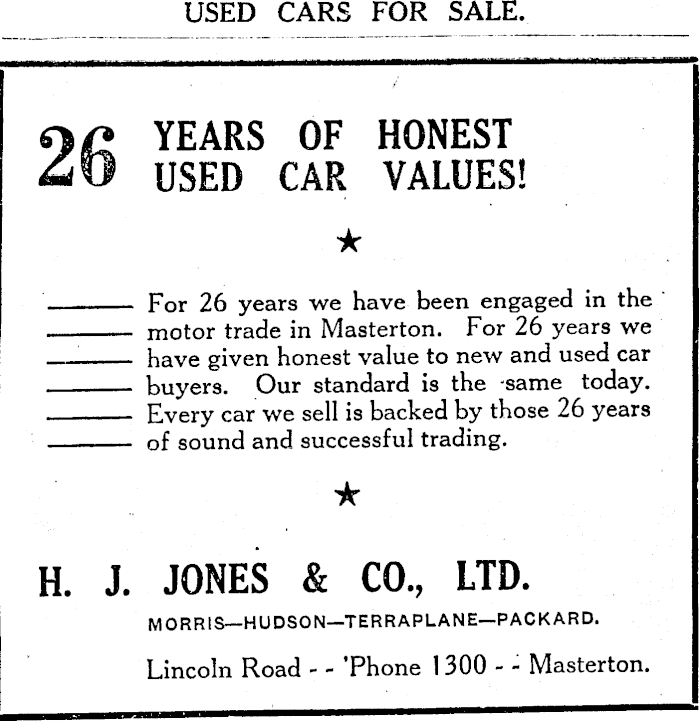 USED CARS FOR SALE.

26 YEARS OF HONEST USED CAR VALUES!

★

For 26 years we have been engaged in the motor trade in Masterton. For 26 years we have given honest value to new and used car buyers. Our standard is the same today. Every car we sell is backed by those 26 years of sound and successful trading.

★

H. J. JONES & CO., LTD.

MORRIS—HUDSON—TERRAPLANE—PACKARD.

Lincoln Road - - 'Phone 1300 - - Masterton.